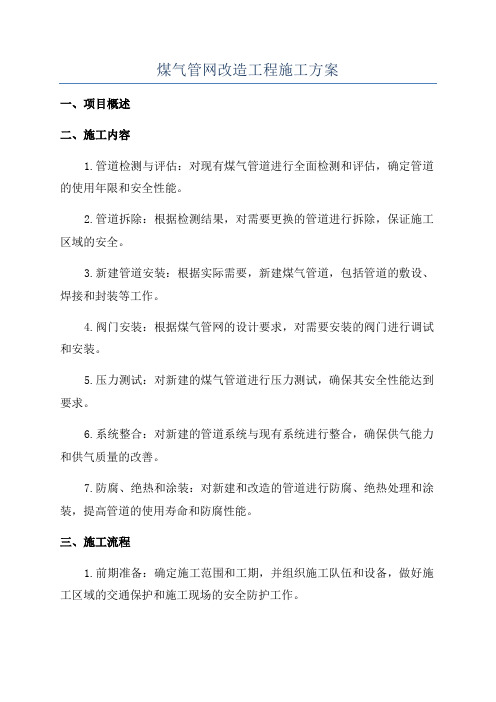 煤气管网改造工程施工方案

一、项目概述

二、施工内容

1.管道检测与评估：对现有煤气管道进行全面检测和评估，确定管道的使用年限和安全性能。

2.管道拆除：根据检测结果，对需要更换的管道进行拆除，保证施工区域的安全。

3.新建管道安装：根据实际需要，新建煤气管道，包括管道的敷设、焊接和封装等工作。

4.阀门安装：根据煤气管网的设计要求，对需要安装的阀门进行调试和安装。

5.压力测试：对新建的煤气管道进行压力测试，确保其安全性能达到要求。

6.系统整合：对新建的管道系统与现有系统进行整合，确保供气能力和供气质量的改善。

7.防腐、绝热和涂装：对新建和改造的管道进行防腐、绝热处理和涂装，提高管道的使用寿命和防腐性能。

三、施工流程

1.前期准备：确定施工范围和工期，并组织施工队伍和设备，做好施工区域的交通保护和施工现场的安全防护工作。